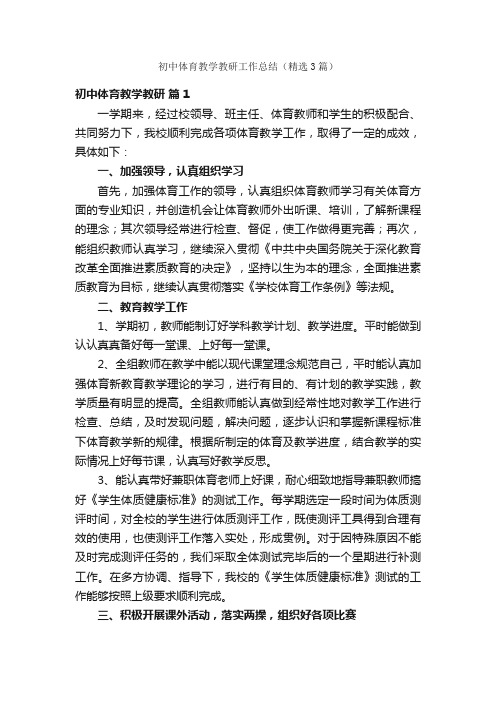 初中体育教学教研工作总结（精选3篇）

初中体育教学教研 篇1

一学期来，经过校领导、班主任、体育教师和学生的积极配合、共同努力下，我校顺利完成各项体育教学工作，取得了一定的成效，具体如下：

一、加强领导，认真组织学习

首先，加强体育工作的领导，认真组织体育教师学习有关体育方面的专业知识，并创造机会让体育教师外出听课、培训，了解新课程的理念；其次领导经常进行检查、督促，使工作做得更完善；再次，能组织教师认真学习，继续深入贯彻《中共中央国务院关于深化教育改革全面推进素质教育的决定》，坚持以生为本的理念，全面推进素质教育为目标，继续认真贯彻落实《学校体育工作条例》等法规。

二、教育教学工作

1、学期初，教师能制订好学科教学计划、教学进度。平时能做到认认真真备好每一堂课、上好每一堂课。

2、全组教师在教学中能以现代课堂理念规范自己，平时能认真加强体育新教育教学理论的学习，进行有目的、有计划的教学实践，教学质量有明显的提高。全组教师能认真做到经常性地对教学工作进行检查、总结，及时发现问题，解决问题，逐步认识和掌握新课程标准下体育教学新的规律。根据所制定的体育及教学进度，结合教学的实际情况上好每节课，认真写好教学反思。

3、能认真带好兼职体育老师上好课，耐心细致地指导兼职教师搞好《学生体质健康标准》的测试工作。每学期选定一段时间为体质测评时间，对全校的学生进行体质测评工作，既使测评工具得到合理有效的使用，也使测评工作落入实处，形成贯例。对于因特殊原因不能及时完成测评任务的，我们采取全体测试完毕后的一个星期进行补测工作。在多方协调、指导下，我校的《学生体质健康标准》测试的工作能够按照上级要求顺利完成。

三、积极开展课外活动，落实两操，组织好各项比赛